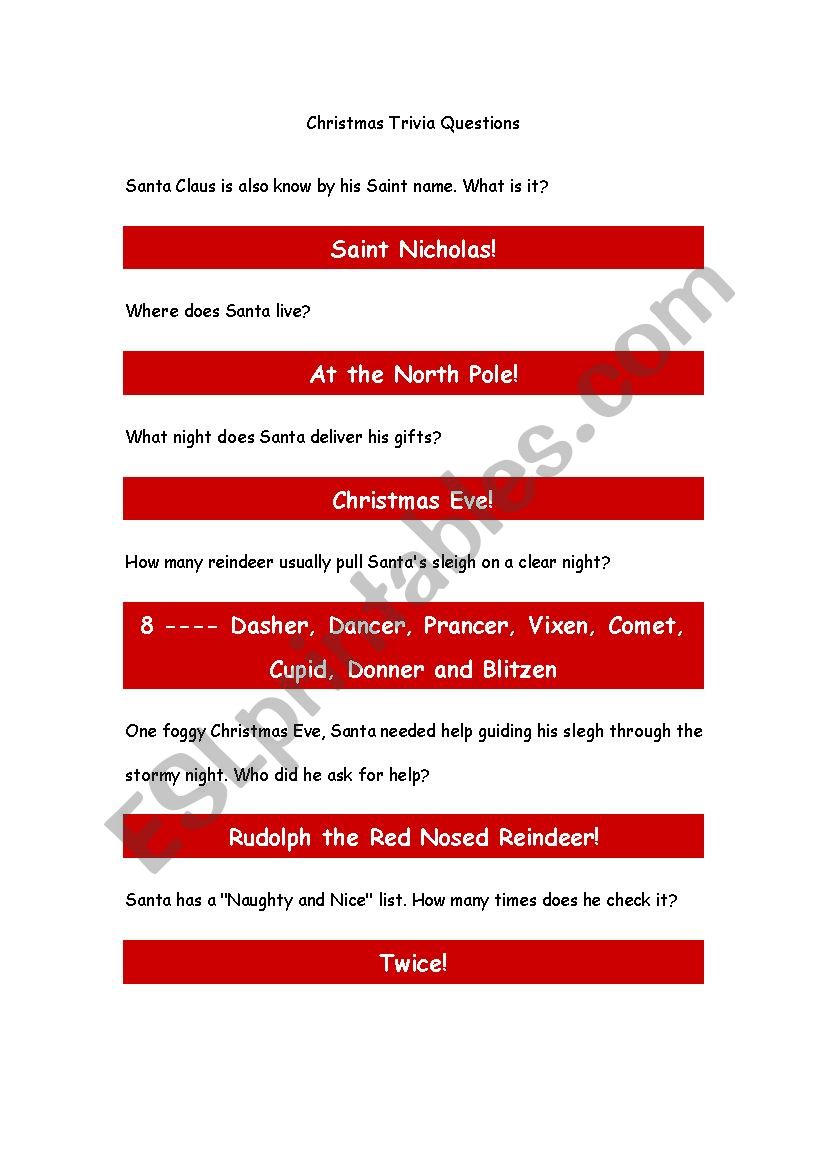 Christmas Trivia Questions

Santa Claus is also know by his Saint name. What is it?

Saint Nicholas!

Where does Santa live?

At the North Pole!

What night does Santa deliver his gifts?

Christmas Eve!

How many reindeer usually pull Santa's sleigh on a clear night?

8 ---- Dasher, Dancer, Prancer, Vixen, Comet, Cupid, Donner and Blitzen

One foggy Christmas Eve, Santa needed help guiding his slegh through the stormy night. Who did he ask for help?

Rudolph the Red Nosed Reindeer!

Santa has a "Naughty and Nice" list. How many times does he check it?

Twice!

ESLprintables.com